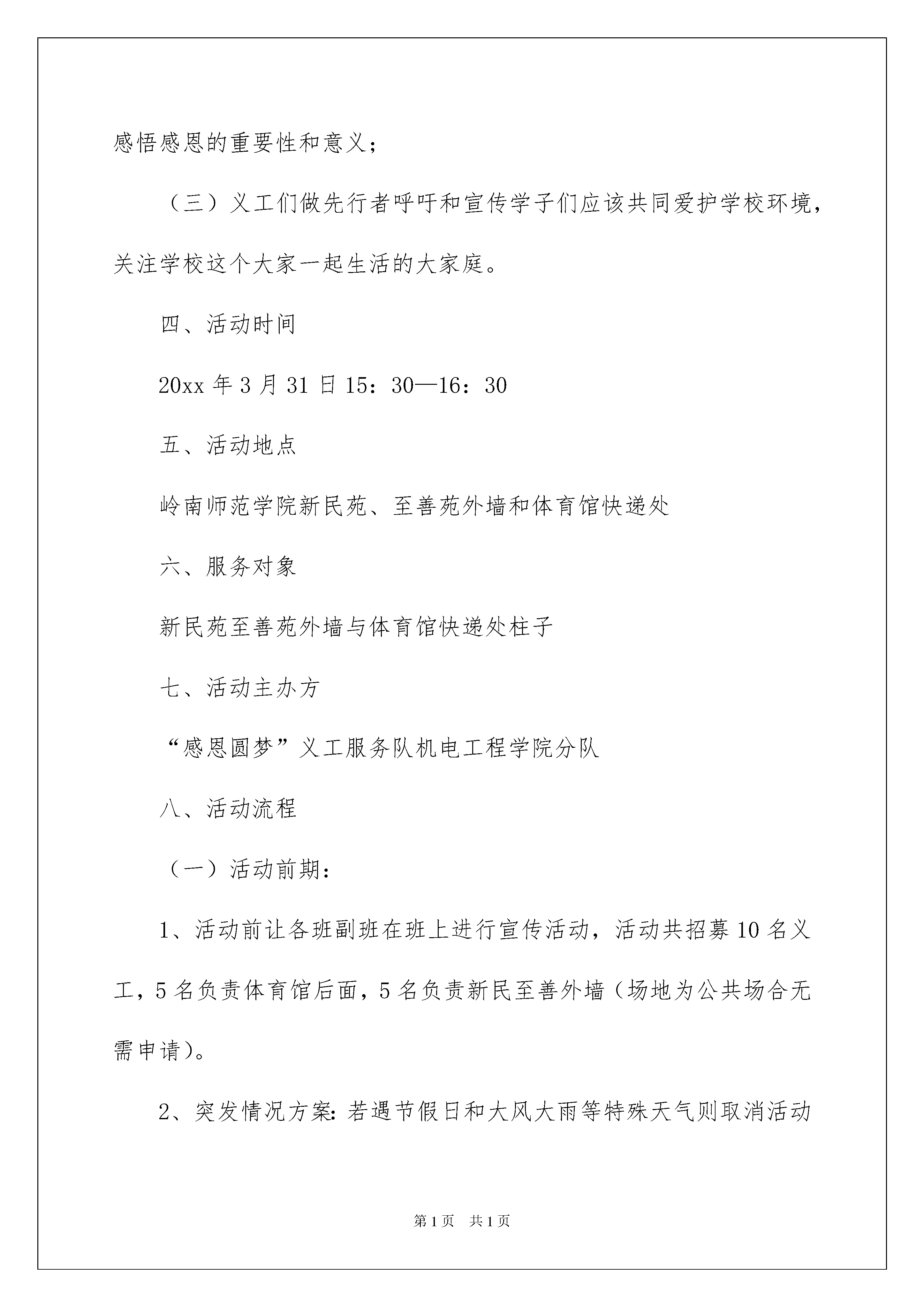 感悟感恩的重要性和意义；

（三）义工们做先行者呼吁和宣传学子们应该共同爱护学校环境，关注学校这个大家一起生活的大家庭。

四、活动时间

20xx 年 3 月 31 日 15：30—16：30

五、活动地点

岭南师范学院新民苑、至善苑外墙和体育馆快递处

六、服务对象

新民苑至善苑外墙与体育馆快递处柱子

七、活动主办方

“感恩圆梦”义工服务队机电工程学院分队

八、活动流程

（一）活动前期：

1、活动前让各班副班在班上进行宣传活动，活动共招募 10 名义工，5 名负责体育馆后面，5 名负责新民至善外墙（场地为公共场合无需申请）。

2、突发情况方案：若遇节假日和大风大雨等特殊天气则取消活动

第 1 页　共 1 页